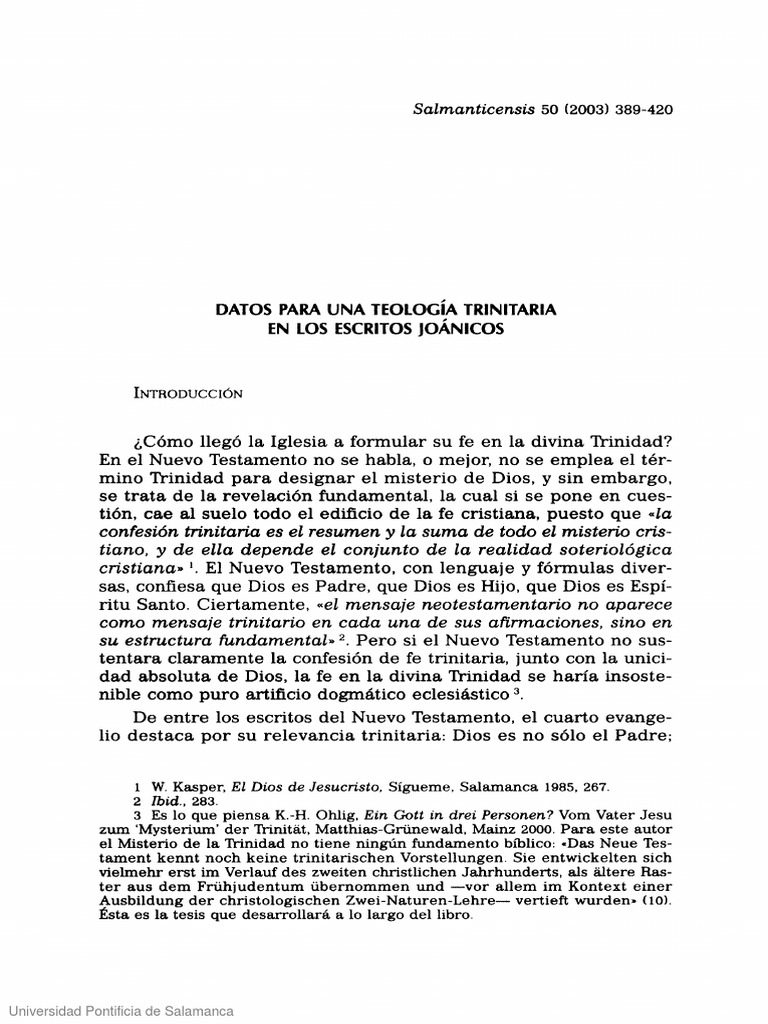 Salmanticensis 50 (2003) 389-420

DATOS PARA UNA TEOLOGÍA TRINITARIA EN LOS ESCRITOS JOÁNICOS

INTRODUCCIÓN

¿Cómo llegó la Iglesia a formular su fe en la divina Trinidad? En el Nuevo Testamento no se habla, o mejor, no se emplea el término Trinidad para designar el misterio de Dios, y sin embargo, se trata de la revelación fundamental, la cual si se pone en cuestión, cae al suelo todo el edificio de la fe cristiana, puesto que «la confesión trinitaria es el resumen y la suma de todo el misterio cristiano, y de ella depende el conjunto de la realidad soteriológica cristiana» $^1$. El Nuevo Testamento, con lenguaje y fórmulas diversas, confiesa que Dios es Padre, que Dios es Hijo, que Dios es Espíritu Santo. Ciertamente, «el mensaje neotestamentario no aparece como mensaje trinitario en cada una de sus afirmaciones, sino en su estructura fundamental» $^2$. Pero si el Nuevo Testamento no sustentara claramente la confesión de fe trinitaria, junto con la unicidad absoluta de Dios, la fe en la divina Trinidad se haría insostenible como puro artificio dogmático eclesiástico $^3$.

De entre los escritos del Nuevo Testamento, el cuarto evangelio destaca por su relevancia trinitaria: Dios es no sólo el Padre;

1 W. Kasper, El Dios de Jesucristo, Sígueme, Salamanca 1985, 267.
2 Ibid., 283.
3 Es lo que piensa K.-H. Ohlig, Ein Gott in drei Personen? Vom Vater Jesu zum 'Mysterium' der Trinität, Matthias-Grünewald, Mainz 2000. Para este autor el Misterio de la Trinidad no tiene ningún fundamento bíblico: «Das Neue Testament kennt noch keine trinitarischen Vorstellungen. Sie entwickelten sich vielmehr erst im Verlauf des zweiten christlichen Jahrhunderts, als ältere Raster aus dem Frühjudentum übernommen und —vor allem im Kontext einer Ausbildung der christologischen Zwei-Naturen-Lehre— vertieft wurden» (10). Ésta es la tesis que desarrollará a lo largo del libro.

Universidad Pontificia de Salamanca